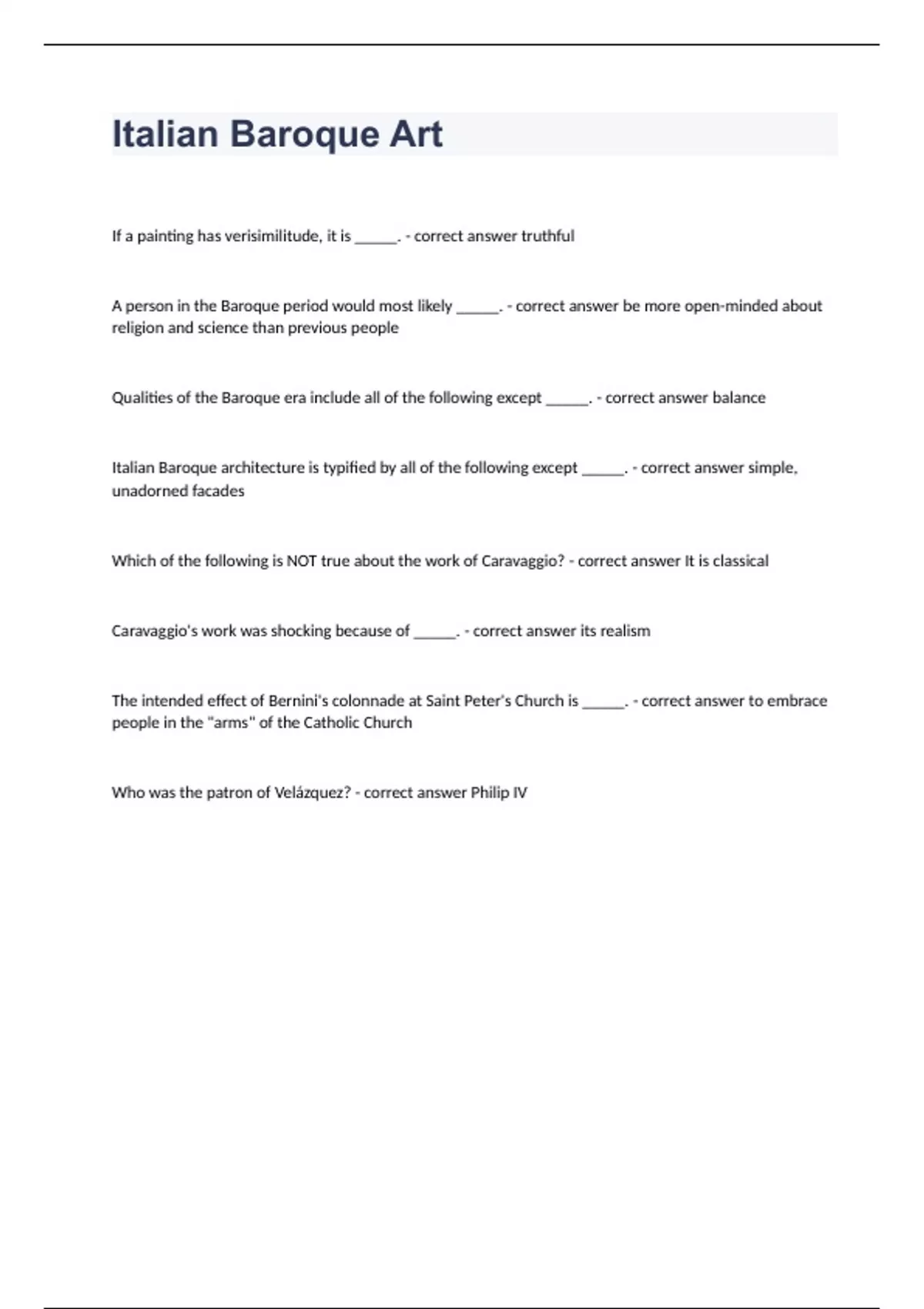 Italian Baroque Art

If a painting has verisimilitude, it is ______. - correct answer truthful

A person in the Baroque period would most likely ______. - correct answer be more open-minded about religion and science than previous people

Qualities of the Baroque era include all of the following except ______. - correct answer balance

Italian Baroque architecture is typified by all of the following except ______. - correct answer simple, unadorned facades

Which of the following is NOT true about the work of Caravaggio? - correct answer It is classical

Caravaggio's work was shocking because of ______. - correct answer its realism

The intended effect of Bernini's colonnade at Saint Peter's Church is ______. - correct answer to embrace people in the "arms" of the Catholic Church

Who was the patron of Velázquez? - correct answer Philip IV